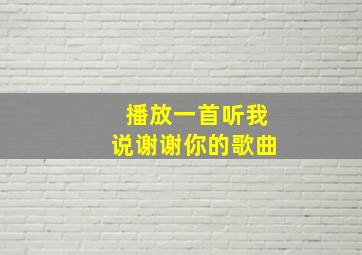 播放一首听我
说谢谢你的歌曲